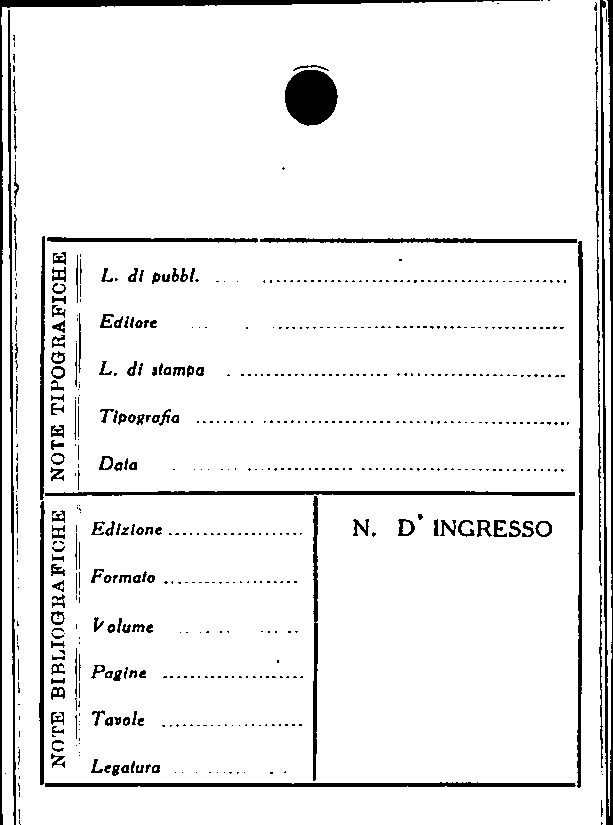 NOTE TIPOGRAFICHE

L. di pubbl. ____

Editore ____

L. di stampa ____

Tipografia ____

Data ____

NOTE BIBLIOGRAFICHE

Edizione ____

Formato ____

Volume ____

Pagine ____

Tavole ____

Legatura ____

N. D' INGRESSO